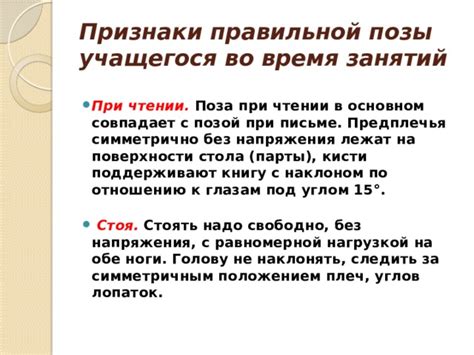 Признаки правильной позы учащегося во время занятий

При чтении. Поза при чтении в основном совпадает с позой при письме. Предплечья симметрично без напряжения лежат на поверхности стола (парты), кисти поддерживают книгу с наклоном по отношению к глазам под углом 15°.

Стоя. Стоять надо свободно, без напряжения, с равномерной нагрузкой на обе ноги. Голову не наклонять, следить за симметричным положением плеч, углов лопаток.